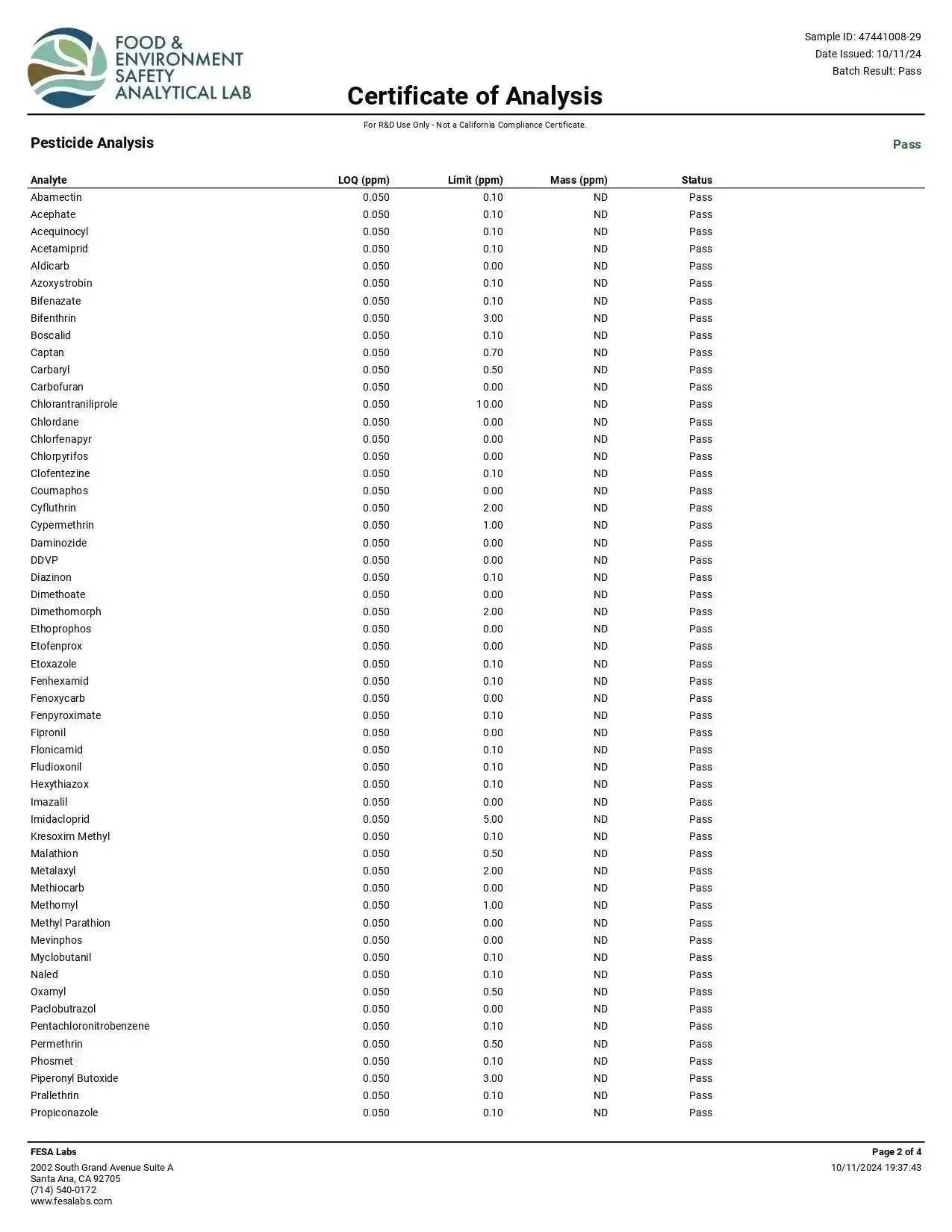 FOOD & ENVIRONMENT SAFETY ANALYTICAL LAB

Sample ID: 47441008-29
Date Issued: 10/11/24
Batch Result: Pass

Certificate of Analysis

For R&D Use Only - Not a California Compliance Certificate.

Pesticide Analysis

Pass

| Analyte | LOQ (ppm) | Limit (ppm) | Mass (ppm) | Status |
|---|---|---|---|---|
| Abamectin | 0.050 | 0.10 | ND | Pass |
| Acephate | 0.050 | 0.10 | ND | Pass |
| Acequinocyl | 0.050 | 0.10 | ND | Pass |
| Acetamiprid | 0.050 | 0.10 | ND | Pass |
| Aldicarb | 0.050 | 0.00 | ND | Pass |
| Azoxystrobin | 0.050 | 0.10 | ND | Pass |
| Bifenazate | 0.050 | 0.10 | ND | Pass |
| Bifenthrin | 0.050 | 3.00 | ND | Pass |
| Boscalid | 0.050 | 0.10 | ND | Pass |
| Captan | 0.050 | 0.70 | ND | Pass |
| Carbaryl | 0.050 | 0.50 | ND | Pass |
| Carbofuran | 0.050 | 0.00 | ND | Pass |
| Chlorantraniliprole | 0.050 | 10.00 | ND | Pass |
| Chlordane | 0.050 | 0.00 | ND | Pass |
| Chlorfenapyr | 0.050 | 0.00 | ND | Pass |
| Chlorpyrifos | 0.050 | 0.00 | ND | Pass |
| Clofentezine | 0.050 | 0.10 | ND | Pass |
| Coumaphos | 0.050 | 0.00 | ND | Pass |
| Cyfluthrin | 0.050 | 2.00 | ND | Pass |
| Cypermethrin | 0.050 | 1.00 | ND | Pass |
| Daminozide | 0.050 | 0.00 | ND | Pass |
| DDVP | 0.050 | 0.00 | ND | Pass |
| Diazinon | 0.050 | 0.10 | ND | Pass |
| Dimethoate | 0.050 | 0.00 | ND | Pass |
| Dimethomorph | 0.050 | 2.00 | ND | Pass |
| Ethoprophos | 0.050 | 0.00 | ND | Pass |
| Etofenprox | 0.050 | 0.00 | ND | Pass |
| Etoxazole | 0.050 | 0.10 | ND | Pass |
| Fenhexamid | 0.050 | 0.10 | ND | Pass |
| Fenoxycarb | 0.050 | 0.00 | ND | Pass |
| Fenpyroximate | 0.050 | 0.10 | ND | Pass |
| Fipronil | 0.050 | 0.00 | ND | Pass |
| Flonicamid | 0.050 | 0.10 | ND | Pass |
| Fludioxonil | 0.050 | 0.10 | ND | Pass |
| Hexythiazox | 0.050 | 0.10 | ND | Pass |
| Imazalil | 0.050 | 0.00 | ND | Pass |
| Imidacloprid | 0.050 | 5.00 | ND | Pass |
| Kresoxim Methyl | 0.050 | 0.10 | ND | Pass |
| Malathion | 0.050 | 0.50 | ND | Pass |
| Metalaxyl | 0.050 | 2.00 | ND | Pass |
| Methiocarb | 0.050 | 0.00 | ND | Pass |
| Methomyl | 0.050 | 1.00 | ND | Pass |
| Methyl Parathion | 0.050 | 0.00 | ND | Pass |
| Mevinphos | 0.050 | 0.00 | ND | Pass |
| Myclobutanil | 0.050 | 0.10 | ND | Pass |
| Naled | 0.050 | 0.10 | ND | Pass |
| Oxamyl | 0.050 | 0.50 | ND | Pass |
| Paclobutrazol | 0.050 | 0.00 | ND | Pass |
| Pentachloronitrobenzene | 0.050 | 0.10 | ND | Pass |
| Permethrin | 0.050 | 0.50 | ND | Pass |
| Phosmet | 0.050 | 0.10 | ND | Pass |
| Piperonyl Butoxide | 0.050 | 3.00 | ND | Pass |
| Prallethrin | 0.050 | 0.10 | ND | Pass |
| Propiconazole | 0.050 | 0.10 | ND | Pass |

FESA Labs
2002 South Grand Avenue Suite A
Santa Ana, CA 92705
(714) 540-0172
www.fesalabs.com

Page 2 of 4
10/11/2024 19:37:43